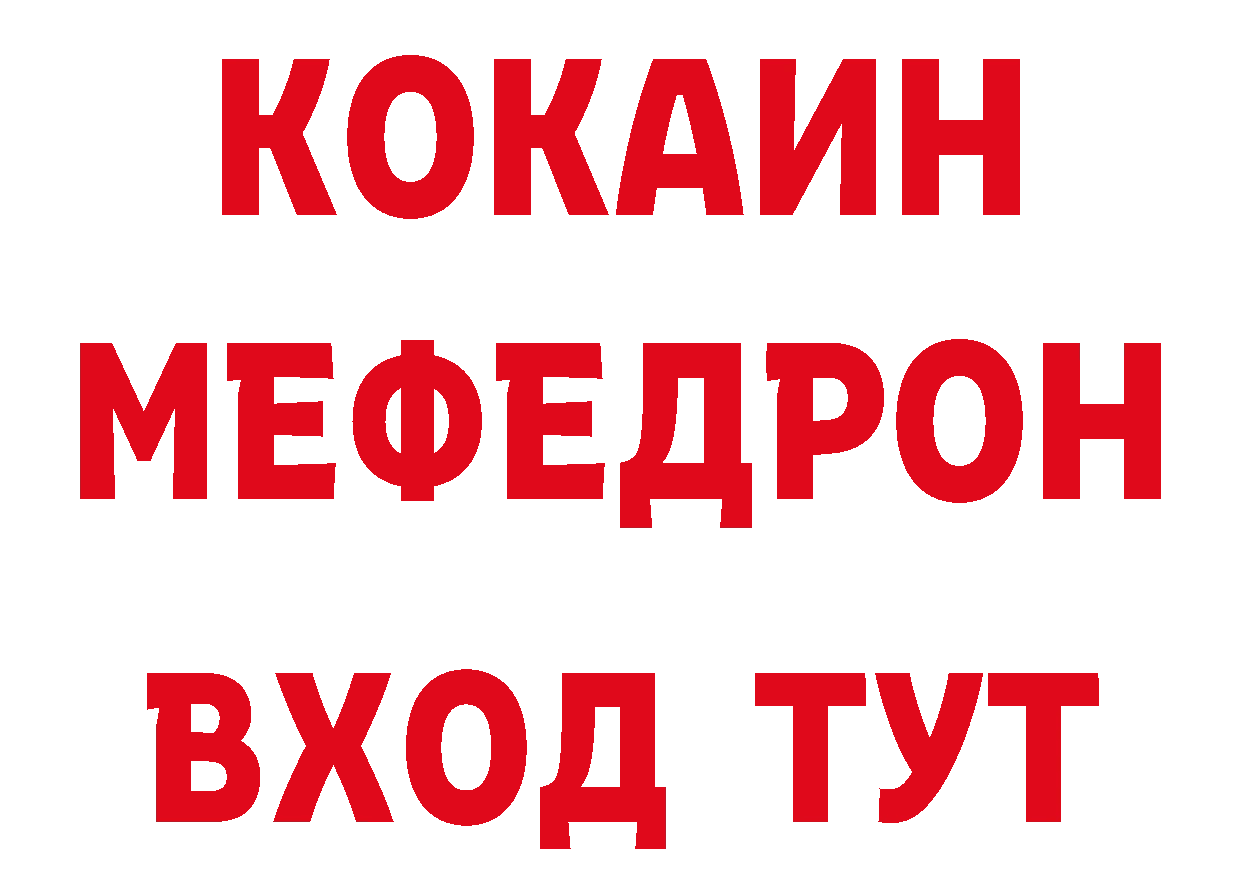 КОКАИН
МЕФЕДРОН
ВХОД ТУТ